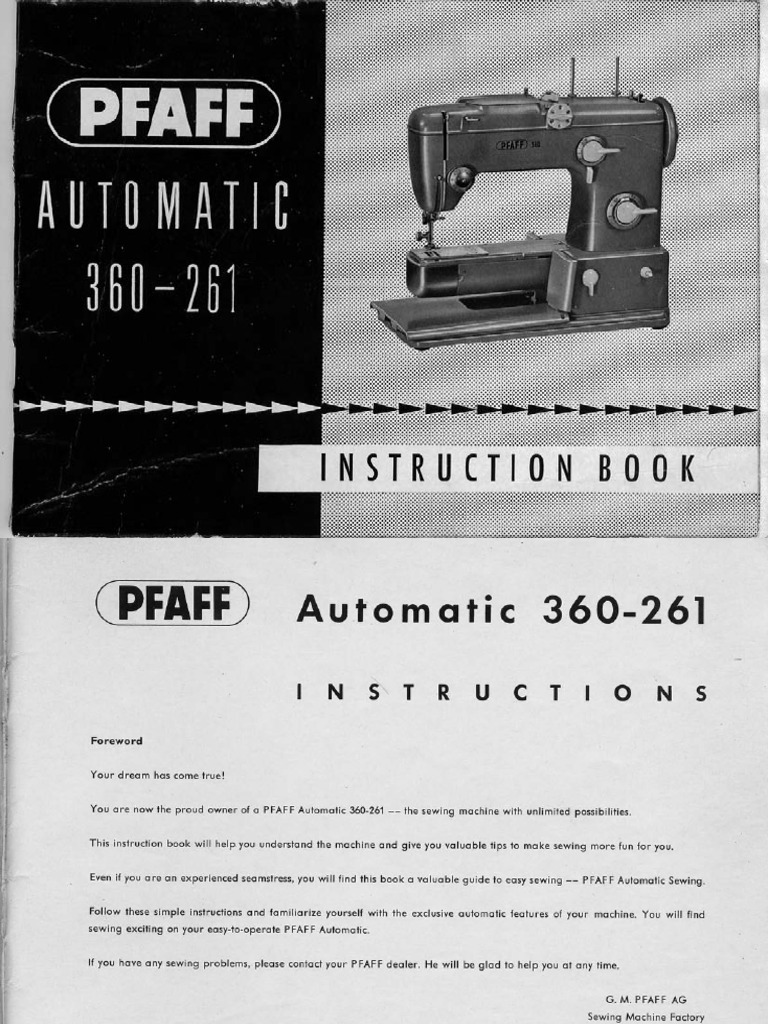 PFAFF
AUTOMATIC
360–261

PFAFF 360

INSTRUCTION BOOK

PFAFF Automatic 360-261

INSTRUCTIONS

Foreword

Your dream has come true!

You are now the proud owner of a PFAFF Automatic 360-261 –– the sewing machine with unlimited possibilities.

This instruction book will help you understand the machine and give you valuable tips to make sewing more fun for you.

Even if you are an experienced seamstress, you will find this book a valuable guide to easy sewing –– PFAFF Automatic Sewing.

Follow these simple instructions and familiarize yourself with the exclusive automatic features of your machine. You will find sewing exciting on your easy-to-operate PFAFF Automatic.

If you have any sewing problems, please contact your PFAFF dealer. He will be glad to help you at any time.

G. M. PFAFF AG
Sewing Machine Factory